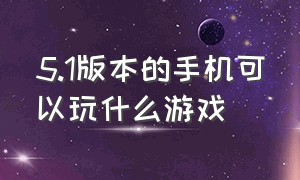 5.1版本的手机可以玩什么游戏